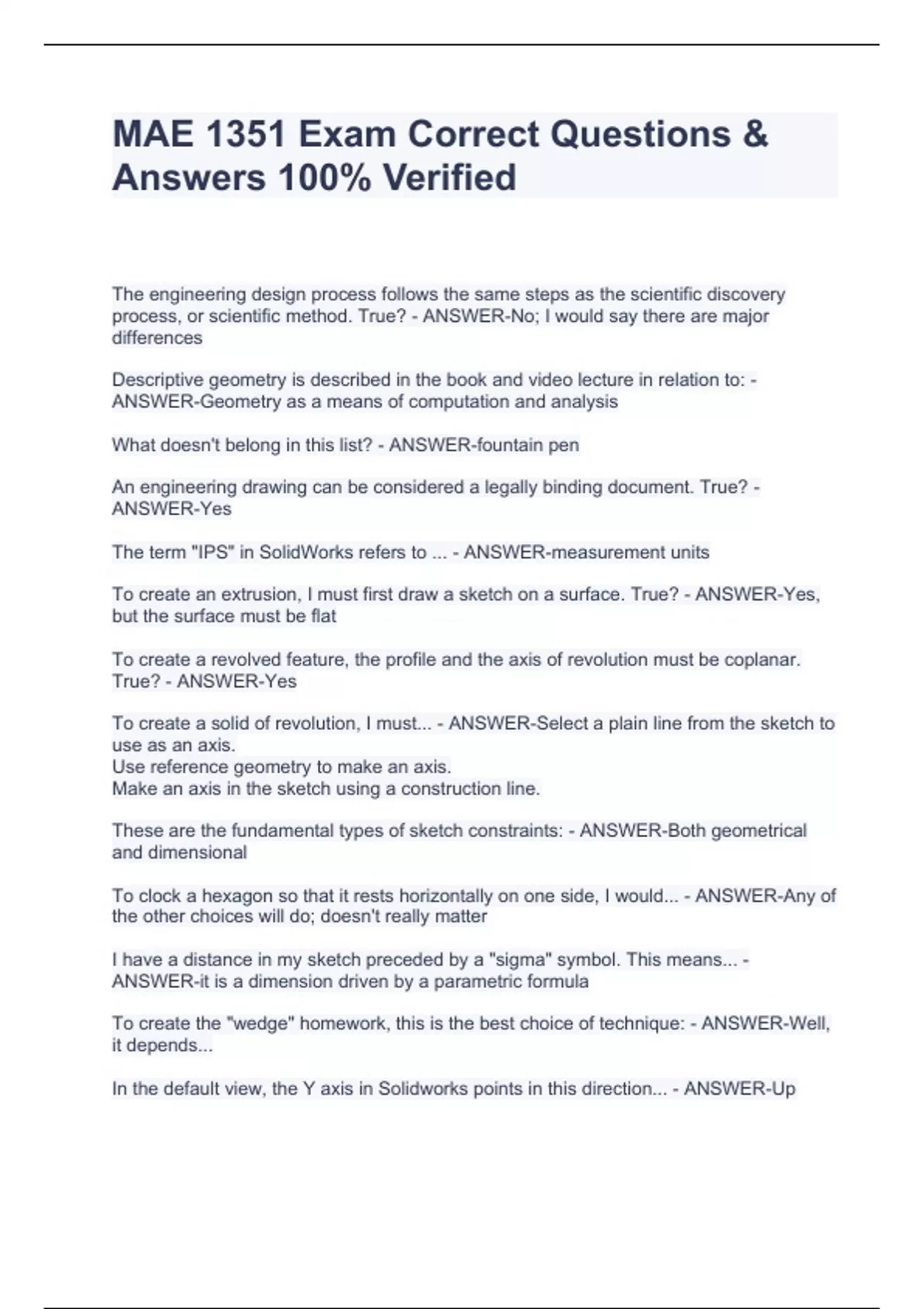 MAE 1351 Exam Correct Questions & Answers 100% Verified

The engineering design process follows the same steps as the scientific discovery process, or scientific method. True? - ANSWER-No; I would say there are major differences

Descriptive geometry is described in the book and video lecture in relation to: - ANSWER-Geometry as a means of computation and analysis

What doesn't belong in this list? - ANSWER-fountain pen

An engineering drawing can be considered a legally binding document. True? - ANSWER-Yes

The term "IPS" in SolidWorks refers to ... - ANSWER-measurement units

To create an extrusion, I must first draw a sketch on a surface. True? - ANSWER-Yes, but the surface must be flat

To create a revolved feature, the profile and the axis of revolution must be coplanar. True? - ANSWER-Yes

To create a solid of revolution, I must... - ANSWER-Select a plain line from the sketch to use as an axis.
Use reference geometry to make an axis.
Make an axis in the sketch using a construction line.

These are the fundamental types of sketch constraints: - ANSWER-Both geometrical and dimensional

To clock a hexagon so that it rests horizontally on one side, I would... - ANSWER-Any of the other choices will do; doesn't really matter

I have a distance in my sketch preceded by a "sigma" symbol. This means... - ANSWER-it is a dimension driven by a parametric formula

To create the "wedge" homework, this is the best choice of technique: - ANSWER-Well, it depends...

In the default view, the Y axis in Solidworks points in this direction... - ANSWER-Up